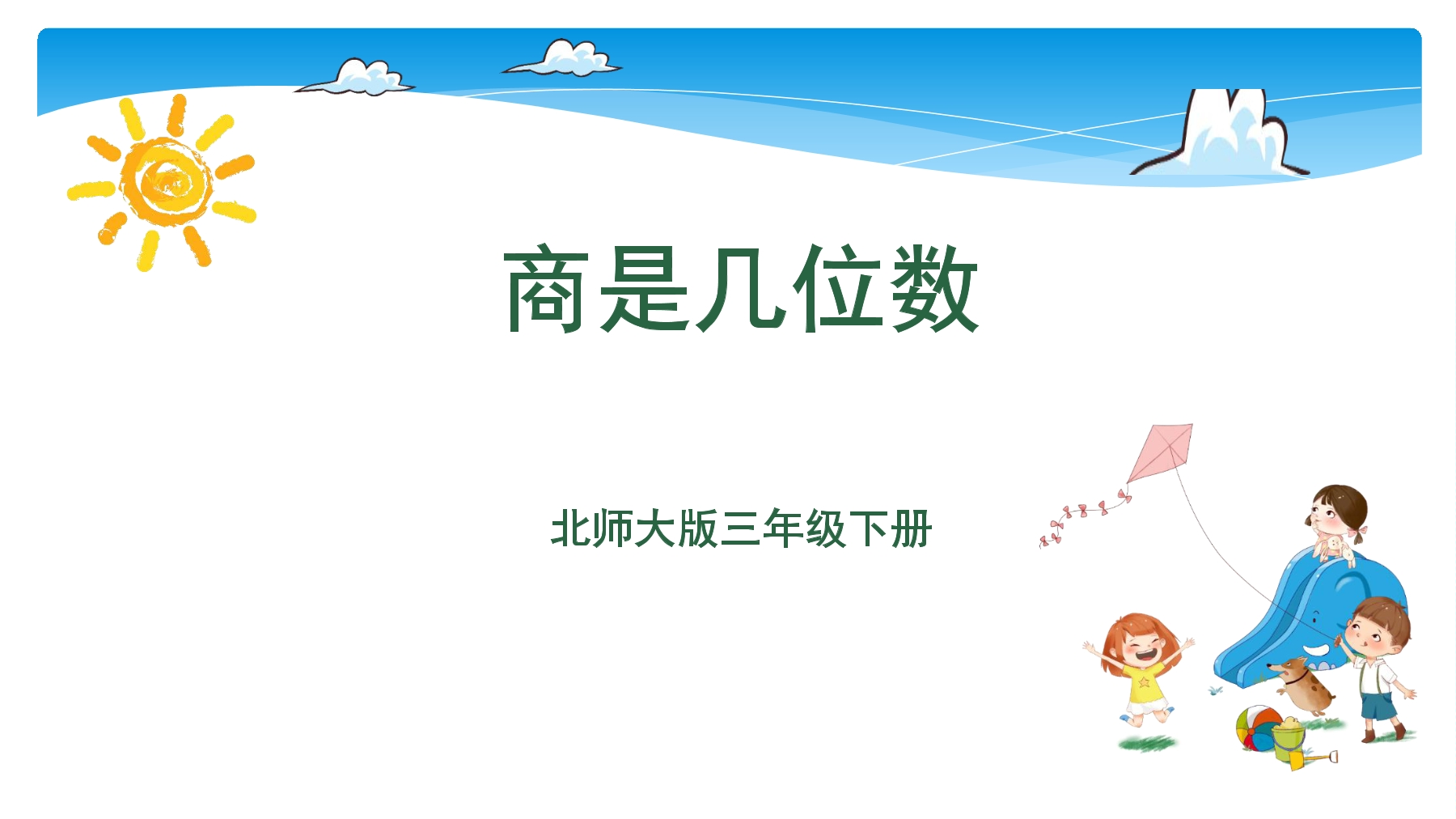 商是几位数

北师大版三年级下册